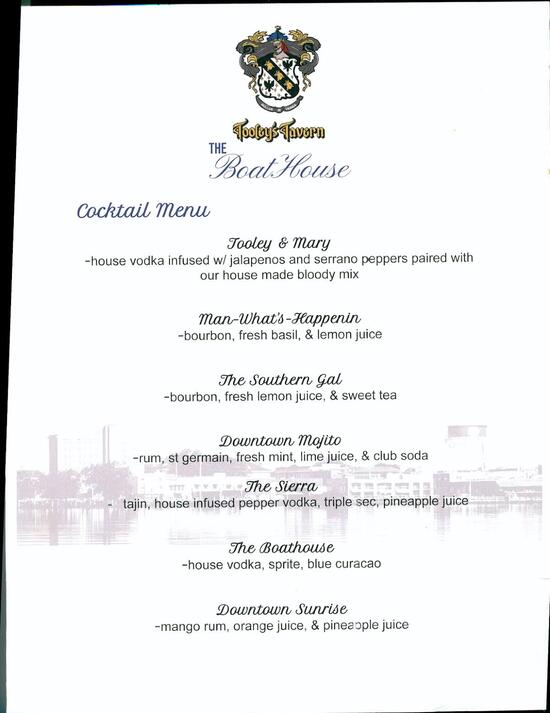 Tooley's Tavern
THE
Boat House

Cocktail Menu

Tooley & Mary
-house vodka infused w/ jalapenos and serrano peppers paired with our house made bloody mix

Man-What's-Happenin
-bourbon, fresh basil, & lemon juice

The Southern Gal
-bourbon, fresh lemon juice, & sweet tea

Downtown Mojito
-rum, st germain, fresh mint, lime juice, & club soda

The Sierra
- tajin, house infused pepper vodka, triple sec, pineapple juice

The Boathouse
-house vodka, sprite, blue curacao

Downtown Sunrise
-mango rum, orange juice, & pineapple juice